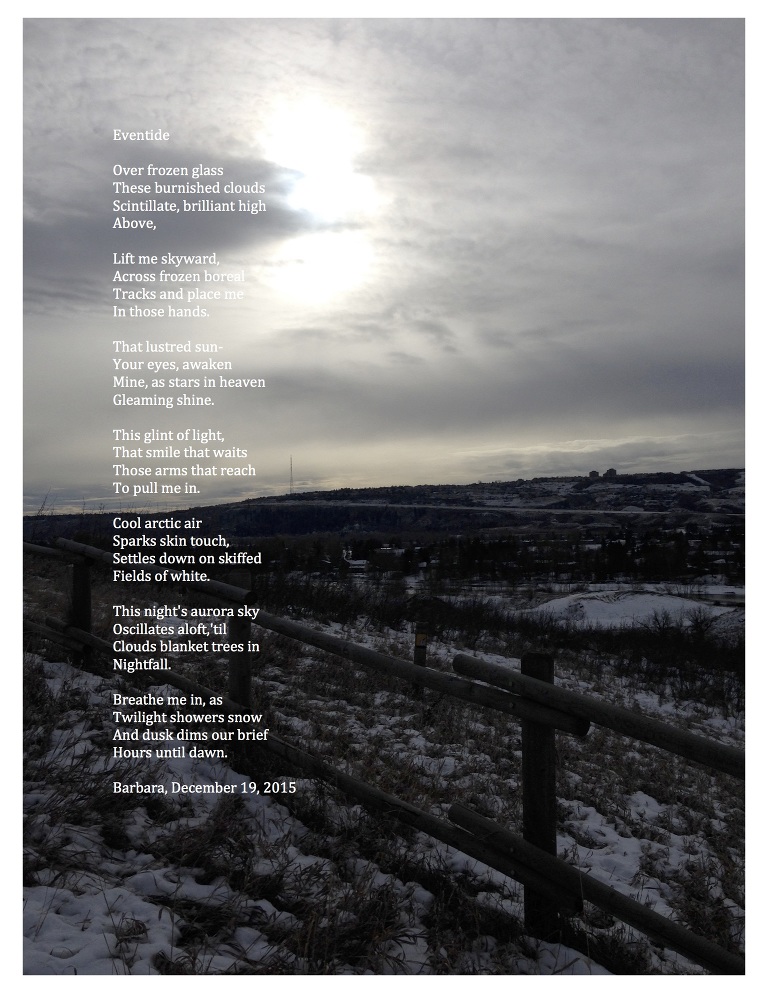 Eventide

Over frozen glass
These burnished clouds
Scintillate, brilliant high
Above,

Lift me skyward,
Across frozen boreal
Tracks and place me
In those hands.

That lustred sun-
Your eyes, awaken
Mine, as stars in heaven
Gleaming shine.

This glint of light,
That smile that waits
Those arms that reach
To pull me in.

Cool arctic air
Sparks skin touch,
Settles down on skiffed
Fields of white.

This night's aurora sky
Oscillates aloft,'til
Clouds blanket trees in
Nightfall.

Breathe me in, as
Twilight showers snow
And dusk dims our brief
Hours until dawn.

Barbara, December 19, 2015